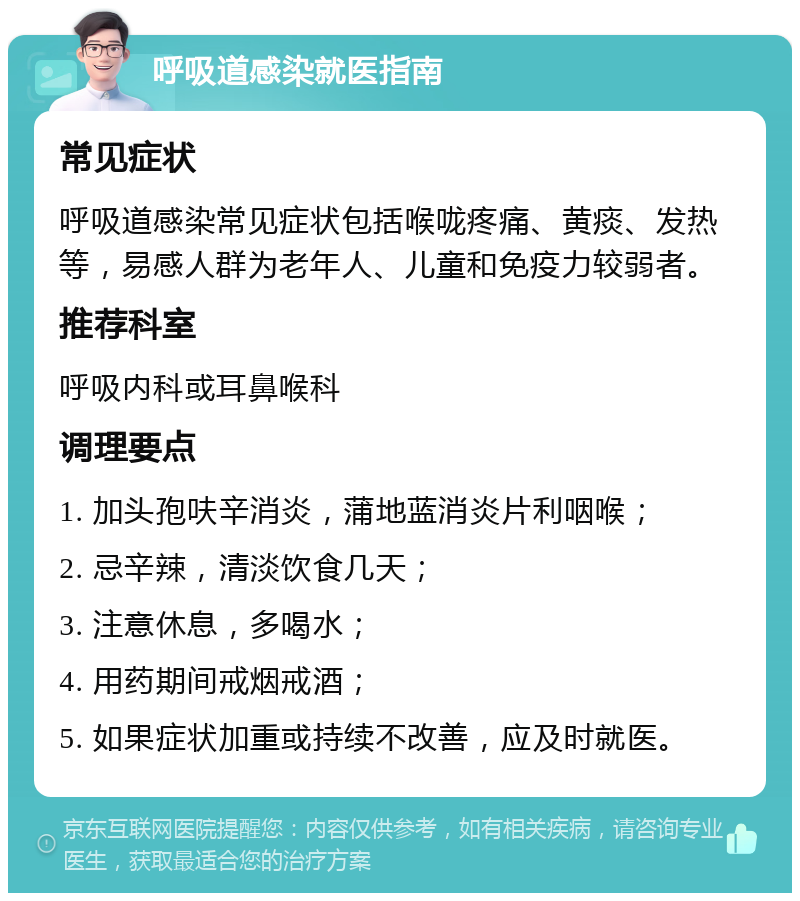 呼吸道感染就医指南

常见症状

呼吸道感染常见症状包括喉咙疼痛、黄痰、发热等，易感人群为老年人、儿童和免疫力较弱者。

推荐科室

呼吸内科或耳鼻喉科

调理要点

1. 加头孢呋辛消炎，蒲地蓝消炎片利咽喉；

2. 忌辛辣，清淡饮食几天；

3. 注意休息，多喝水；

4. 用药期间戒烟戒酒；

5. 如果症状加重或持续不改善，应及时就医。

京东互联网医院提醒您：内容仅供参考，如有相关疾病，请咨询专业医生，获取最适合您的治疗方案